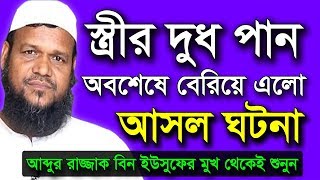 স্ত্রীর দুধ পান
অবশেষে বেরিয়ে এলো
আসল ঘটনা
আব্দুর রাজ্জাক বিন ইউসুফের মুখ থেকেই শুনুন